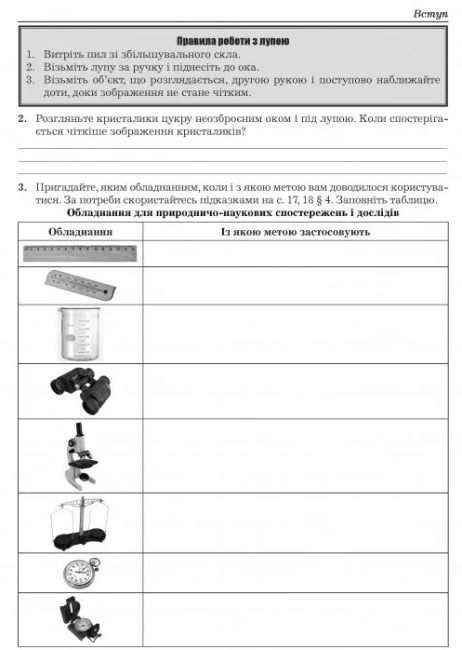 Вступ

Правила роботи з лупою
1. Витріть пил зі збільшувального скла.
2. Візьміть лупу за ручку і піднесіть до ока.
3. Візьміть об'єкт, що розглядається, другою рукою і поступово наближайте доти, доки зображення не стане чітким.

2. Розгляньте кристалики цукру неозброєним оком і під лупою. Коли спостерігається чіткіше зображення кристаликів?

3. Пригадайте, яким обладнанням, коли і з якою метою вам доводилося користуватися. За потреби скористайтесь підказками на с. 17, 18 § 4. Заповніть таблицю.

Обладнання для природничо-наукових спостережень і дослідів

| Обладнання | Із якою метою застосовують |
|---|---|
| | |
| | |
| | |
| | |
| | |
| | |
| | |
| | |